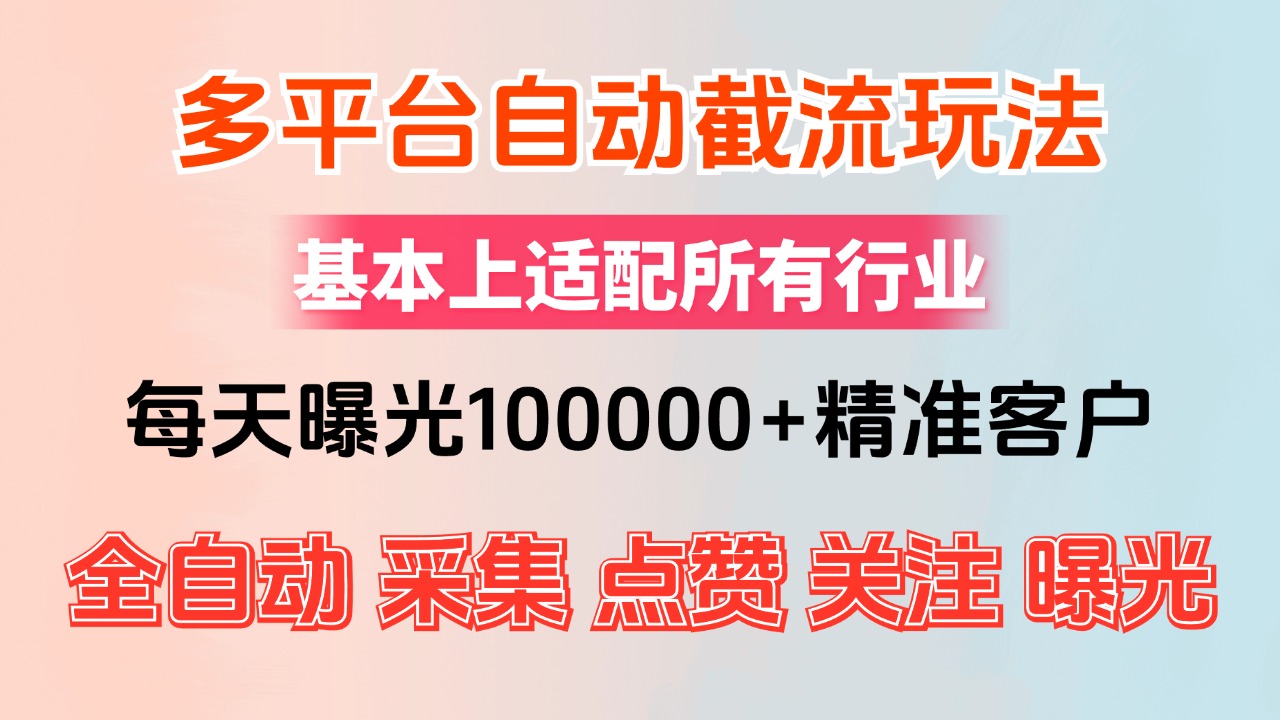 多平台自动截流玩法

基本上适配所有行业

每天曝光100000+精准客户

全自动 采集 点赞 关注 曝光